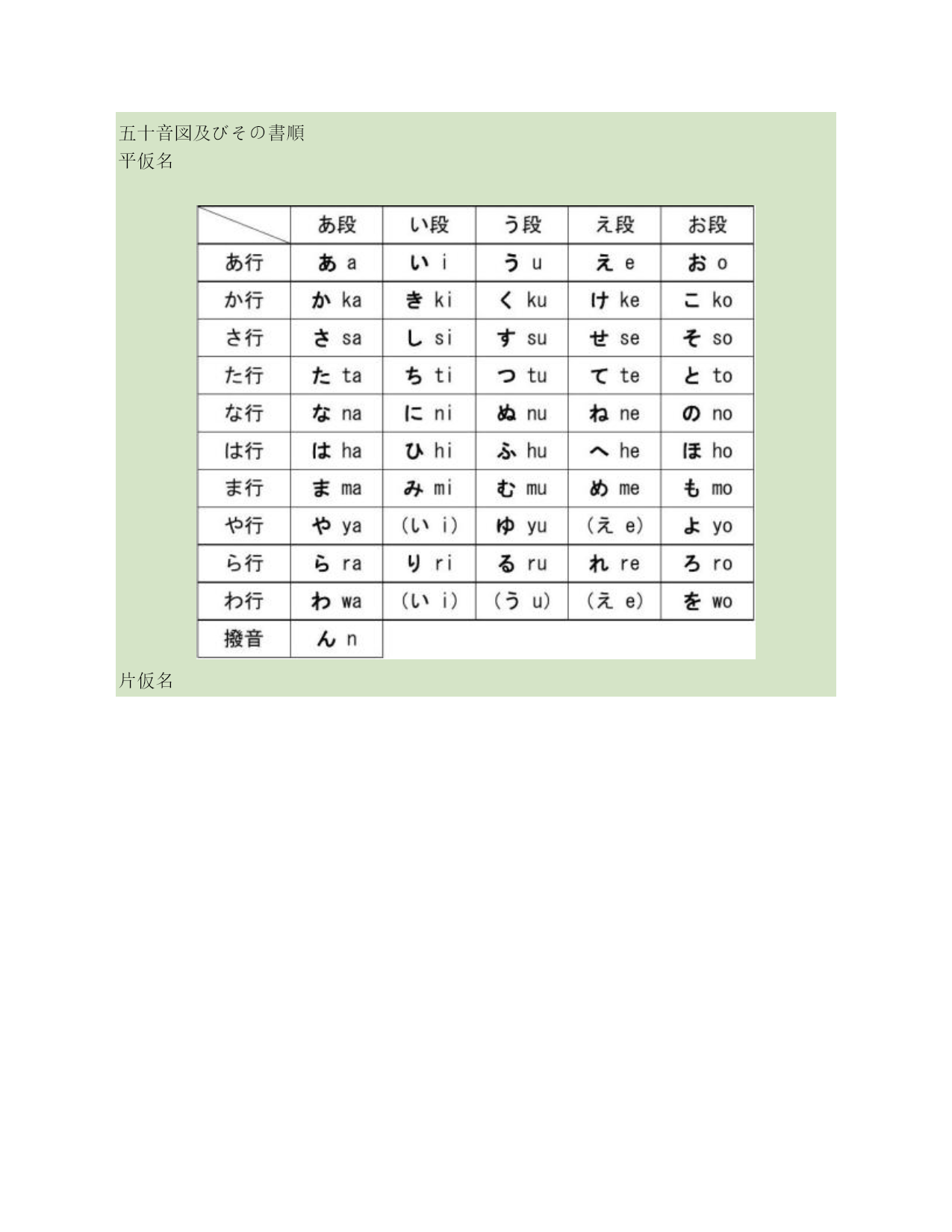 五十音図及びその書順
平仮名

| | あ段 | い段 | う段 | え段 | お段 |
|---|---|---|---|---|---|
| あ行 | あ a | い i | う u | え e | お o |
| か行 | か ka | き ki | く ku | け ke | こ ko |
| さ行 | さ sa | し si | す su | せ se | そ so |
| た行 | た ta | ち ti | つ tu | て te | と to |
| な行 | な na | に ni | ぬ nu | ね ne | の no |
| は行 | は ha | ひ hi | ふ hu | へ he | ほ ho |
| ま行 | ま ma | み mi | む mu | め me | も mo |
| や行 | や ya | (い i) | ゆ yu | (え e) | よ yo |
| ら行 | ら ra | り ri | る ru | れ re | ろ ro |
| わ行 | わ wa | (い i) | (う u) | (え e) | を wo |
| 撥音 | ん n | | | | |

片仮名